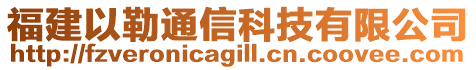 福建以勒通信科技有限公司
http://fzveronicagill.cn.coovee.com